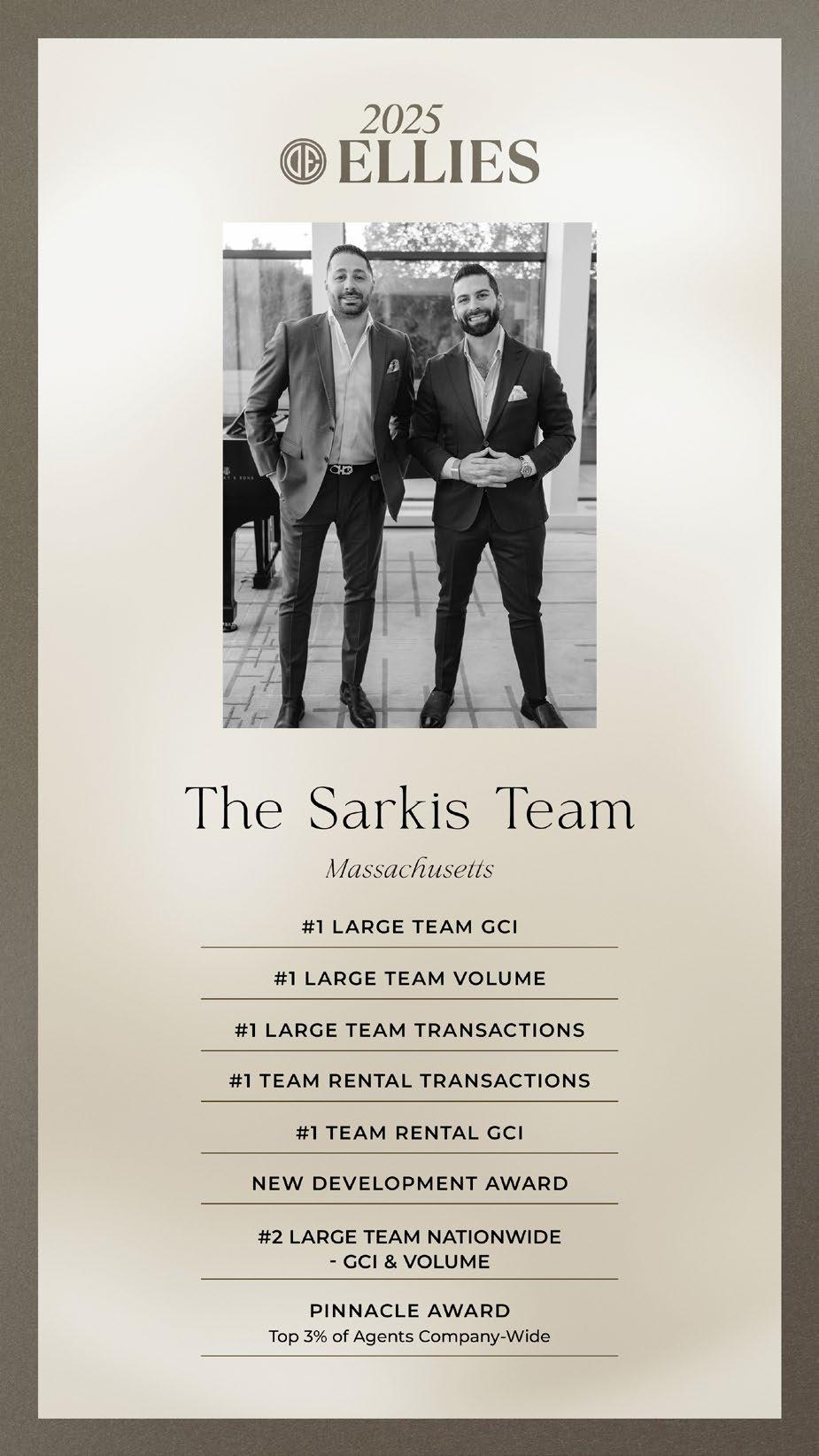 2025
ELLIES

The Sarkis Team

Massachusetts

#1 LARGE TEAM GCI

#1 LARGE TEAM VOLUME

#1 LARGE TEAM TRANSACTIONS

#1 TEAM RENTAL TRANSACTIONS

#1 TEAM RENTAL GCI

NEW DEVELOPMENT AWARD

#2 LARGE TEAM NATIONWIDE
- GCI & VOLUME

PINNACLE AWARD
Top 3% of Agents Company-Wide